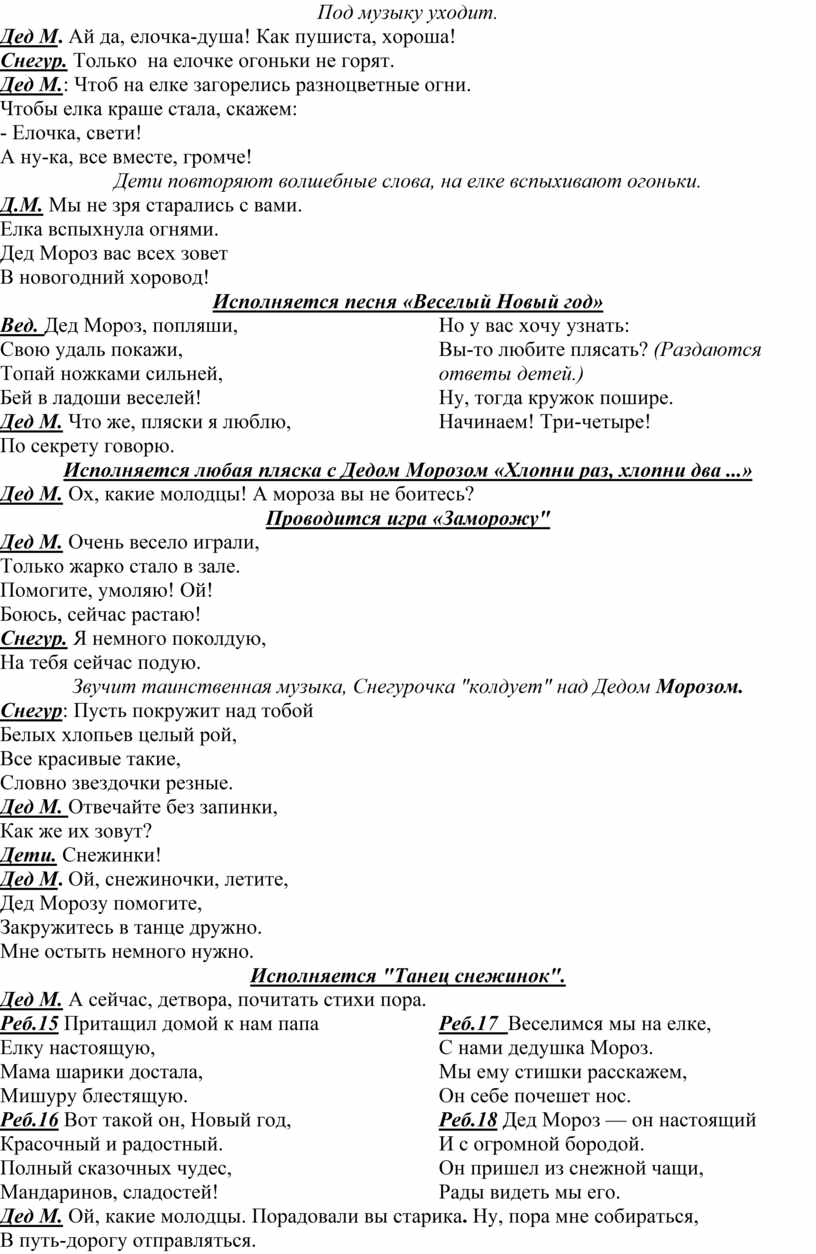 Под музыку уходит.
Дед М. Ай да, елочка-душа! Как пушиста, хороша!
Снегур. Только на елочке огоньки не горят.
Дед М.: Чтоб на елке загорелись разноцветные огни.
Чтобы елка краше стала, скажем:
- Елочка, свети!
А ну-ка, все вместе, громче!
Дети повторяют волшебные слова, на елке вспыхивают огоньки.
Д.М. Мы не зря старались с вами.
Елка вспыхнула огнями.
Дед Мороз вас всех зовет
В новогодний хоровод!
Исполняется песня «Веселый Новый год»
Вед. Дед Мороз, попляши,
Свою удаль покажи,
Топай ножками сильней,
Бей в ладоши веселей!
Дед М. Что же, пляски я люблю,
По секрету говорю.

Но у вас хочу узнать:
Вы-то любите плясать? (Раздаются ответы детей.)
Ну, тогда кружок пошире.
Начинаем! Три-четыре!
Исполняется любая пляска с Дедом Морозом «Хлопни раз, хлопни два ...»
Дед М. Ох, какие молодцы! А мороза вы не боитесь?
Проводится игра «Заморожу"
Дед М. Очень весело играли,
Только жарко стало в зале.
Помогите, умоляю! Ой!
Боюсь, сейчас растаю!
Снегур. Я немного поколдую,
На тебя сейчас подую.
Звучит таинственная музыка, Снегурочка "колдует" над Дедом Морозом.
Снегур: Пусть покружит над тобой
Белых хлопьев целый рой,
Все красивые такие,
Словно звездочки резные.
Дед М. Отвечайте без запинки,
Как же их зовут?
Дети. Снежинки!
Дед М. Ой, снежиночки, летите,
Дед Морозу помогите,
Закружитесь в танце дружно.
Мне остыть немного нужно.
Исполняется "Танец снежинок".
Дед М. А сейчас, детвора, почитать стихи пора.
Реб.15 Притащил домой к нам папа
Елку настоящую,
Мама шарики достала,
Мишуру блестящую.
Реб.16 Вот такой он, Новый год,
Красочный и радостный.
Полный сказочных чудес,
Мандаринов, сладостей!

Реб.17 Веселимся мы на елке,
С нами дедушка Мороз.
Мы ему стишки расскажем,
Он себе почешет нос.
Реб.18 Дед Мороз — он настоящий
И с огромной бородой.
Он пришел из снежной чащи,
Рады видеть мы его.
Дед М. Ой, какие молодцы. Порадовали вы старика. Ну, пора мне собираться,
В путь-дорогу отправляться.